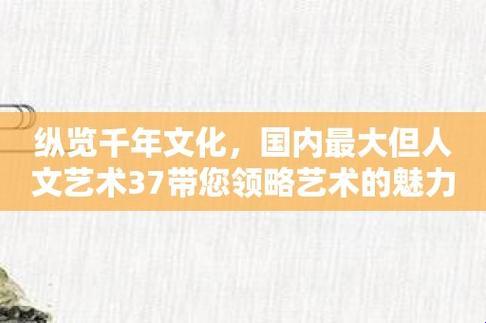 纵览千年文化，国内最大但人文艺术37带您领略艺术的魅力